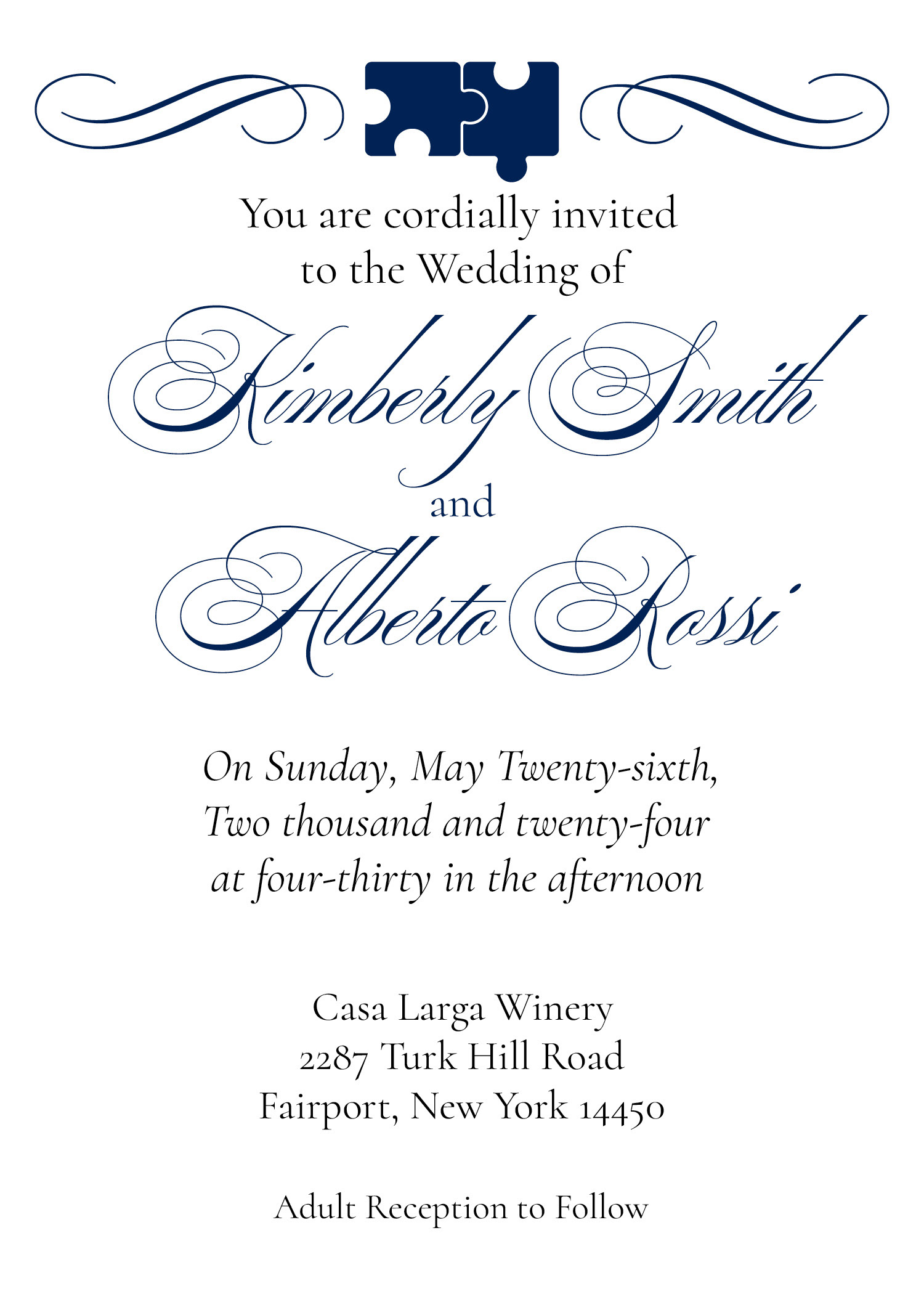 You are cordially invited
to the Wedding of

Kimberly Smith

and

Alberto Rossi

On Sunday, May Twenty-sixth,
Two thousand and twenty-four
at four-thirty in the afternoon

Casa Larga Winery
2287 Turk Hill Road
Fairport, New York 14450

Adult Reception to Follow